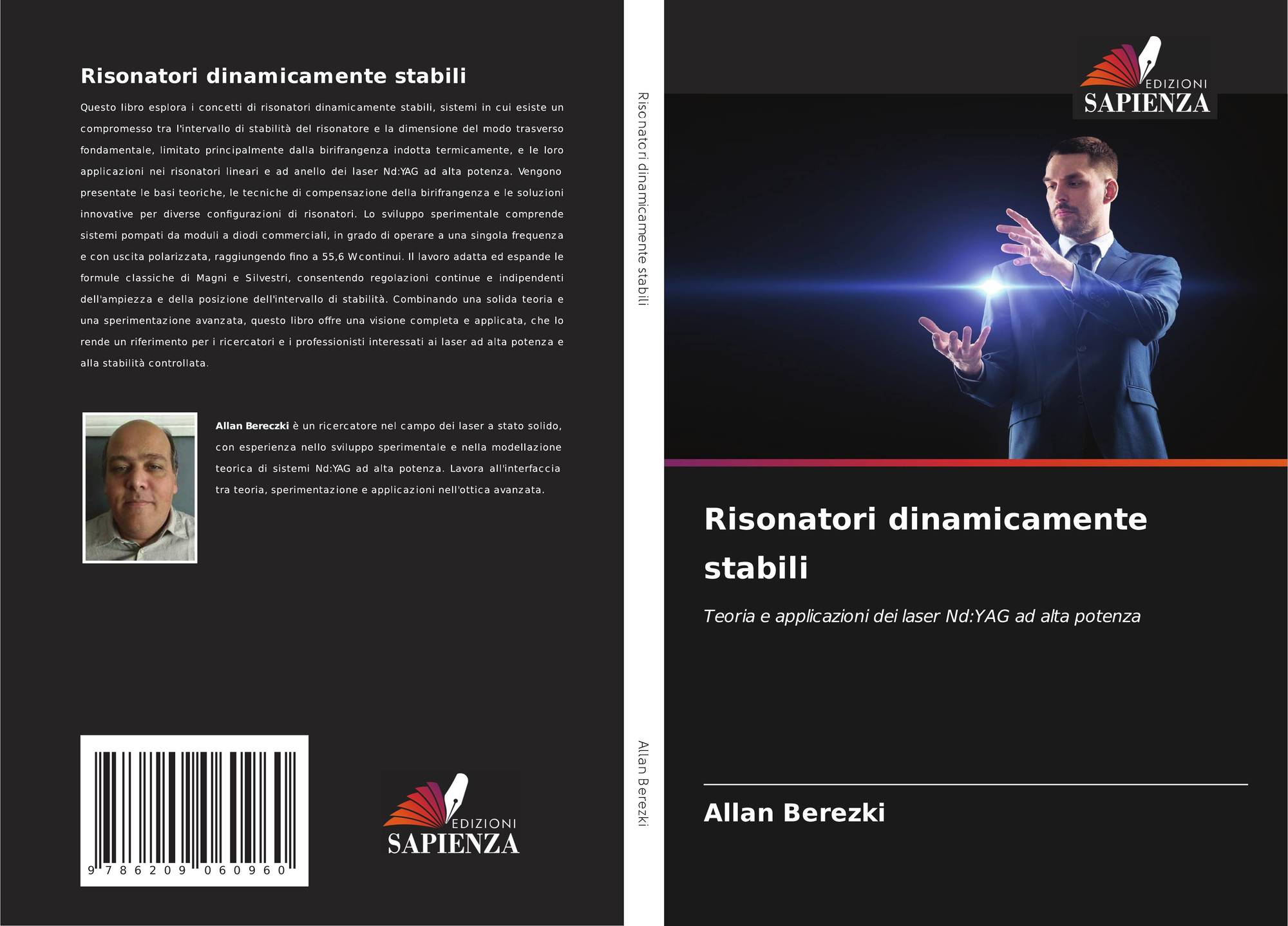 Risonatori dinamicamente stabili

Questo libro esplora i concetti di risonatori dinamicamente stabili, sistemi in cui esiste un compromesso tra l'intervallo di stabilità del risonatore e la dimensione del modo trasverso fondamentale, limitato principalmente dalla birifrangenza indotta termicamente, e le loro applicazioni nei risonatori lineari e ad anello dei laser Nd:YAG ad alta potenza. Vengono presentate le basi teoriche, le tecniche di compensazione della birifrangenza e le soluzioni innovative per diverse configurazioni di risonatori. Lo sviluppo sperimentale comprende sistemi pompati da moduli a diodi commerciali, in grado di operare a una singola frequenza e con uscita polarizzata, raggiungendo fino a 55,6 W continui. Il lavoro adatta ed espande le formule classiche di Magni e Silvestri, consentendo regolazioni continue e indipendenti dell'ampiezza e della posizione dell'intervallo di stabilità. Combinando una solida teoria e una sperimentazione avanzata, questo libro offre una visione completa e applicata, che lo rende un riferimento per i ricercatori e i professionisti interessati ai laser ad alta potenza e alla stabilità controllata.

Allan Bereczki è un ricercatore nel campo dei laser a stato solido, con esperienza nello sviluppo sperimentale e nella modellazione teorica di sistemi Nd:YAG ad alta potenza. Lavora all'interfaccia tra teoria, sperimentazione e applicazioni nell'ottica avanzata.

9 786209 060960

EDIZIONI SAPIENZA

Risonatori dinamicamente stabili

Allan Berezki

EDIZIONI SAPIENZA

Risonatori dinamicamente stabili

Teoria e applicazioni dei laser Nd:YAG ad alta potenza

Allan Berezki